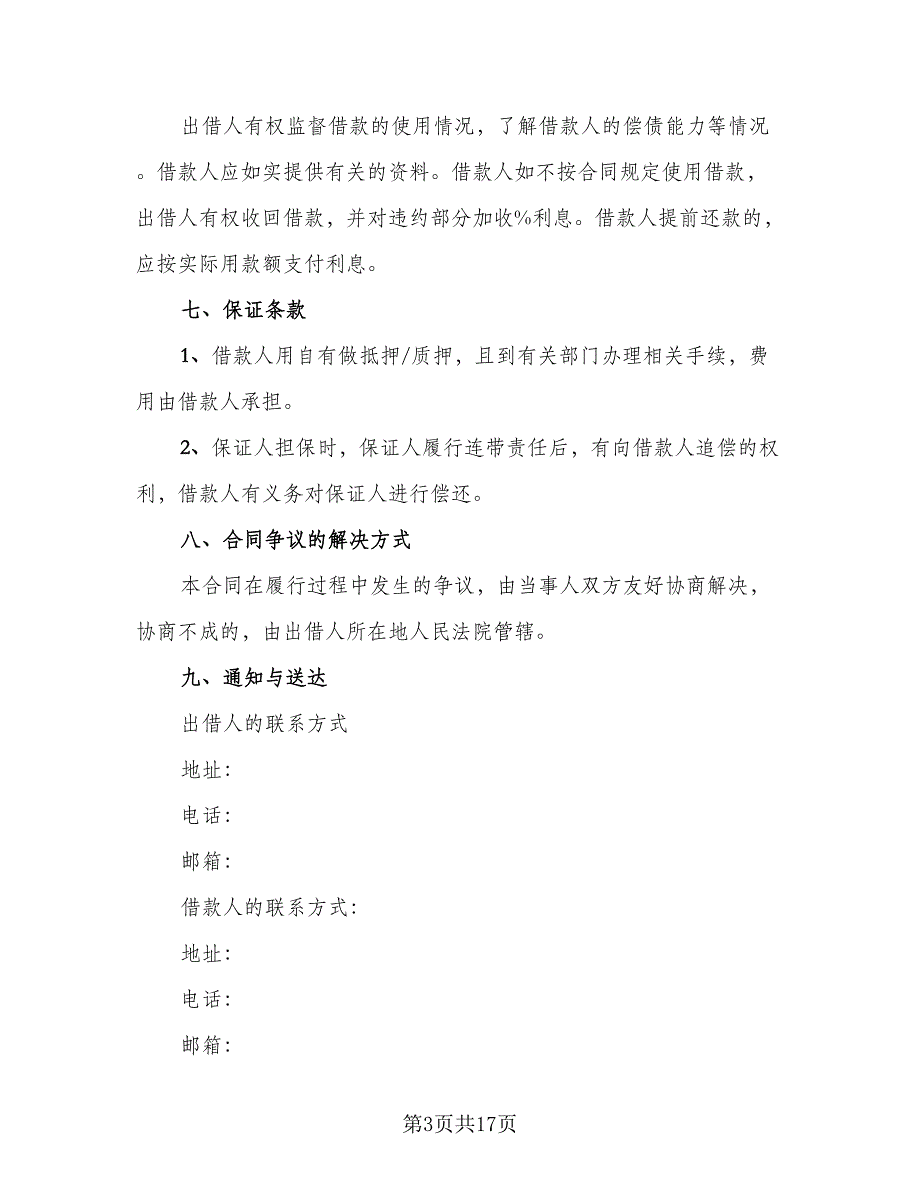 出借人有权监督借款的使用情况，了解借款人的偿债能力等情况。借款人应如实提供有关的资料。借款人如不按合同规定使用借款，出借人有权收回借款，并对违约部分加收%利息。借款人提前还款的，应按实际用款额支付利息。

七、保证条款

1、借款人用自有做抵押/质押，且到有关部门办理相关手续，费用由借款人承担。

2、保证人担保时，保证人履行连带责任后，有向借款人追偿的权利，借款人有义务对保证人进行偿还。

八、合同争议的解决方式

本合同在履行过程中发生的争议，由当事人双方友好协商解决，协商不成的，由出借人所在地人民法院管辖。

九、通知与送达

出借人的联系方式

地址：

电话：

邮箱：

借款人的联系方式：

地址：

电话：

邮箱：

第3页共17页